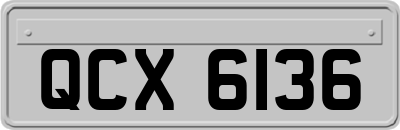 QCX 6136